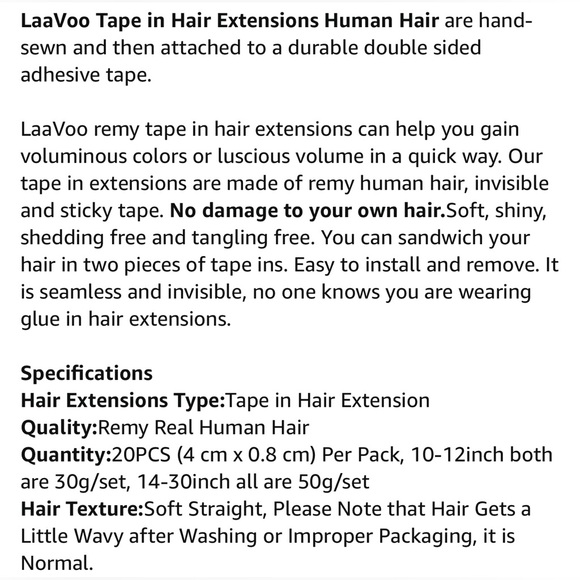 LaaVoo Tape in Hair Extensions Human Hair are hand-sewn and then attached to a durable double sided adhesive tape.

LaaVoo remy tape in hair extensions can help you gain voluminous colors or luscious volume in a quick way. Our tape in extensions are made of remy human hair, invisible and sticky tape. No damage to your own hair.Soft, shiny, shedding free and tangling free. You can sandwich your hair in two pieces of tape ins. Easy to install and remove. It is seamless and invisible, no one knows you are wearing glue in hair extensions.

Specifications
Hair Extensions Type:Tape in Hair Extension
Quality:Remy Real Human Hair
Quantity:20PCS (4 cm x 0.8 cm) Per Pack, 10-12inch both are 30g/set, 14-30inch all are 50g/set
Hair Texture:Soft Straight, Please Note that Hair Gets a Little Wavy after Washing or Improper Packaging, it is Normal.